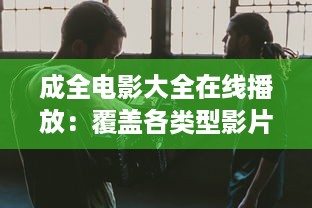 成全电影大全在线播放：覆盖各类型影片